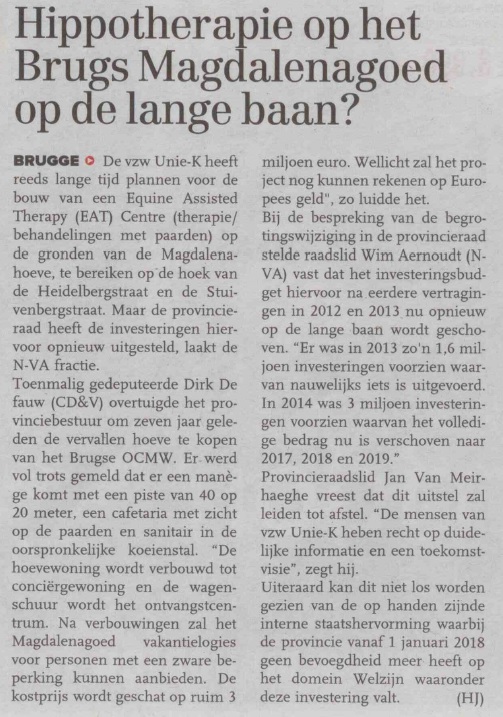 Hippotherapie op het Brugs Magdalenagoed op de lange baan?

BRUGGE De vzw Unie-K heeft reeds lange tijd plannen voor de bouw van een Equine Assisted Therapy (EAT) Centre (therapie/behandelingen met paarden) op de gronden van de Magdalenahoeve, te bereiken op de hoek van de Heidelbergstraat en de Stuivenbergstraat. Maar de provincieraad heeft de investeringen hiervoor opnieuw uitgesteld, laakt de N-VA fractie.
Toenmalig gedeputeerde Dirk De fauw (CD&V) overtuigde het provinciebestuur om zeven jaar geleden de vervallen hoeve te kopen van het Brugse OCMW. Er werd vol trots gemeld dat er een manège komt met een piste van 40 op 20 meter, een cafetaria met zicht op de paarden en sanitair in de oorspronkelijke koeienstal. "De hoevewoning wordt verbouwd tot conciërgewoning en de wagenschuur wordt het ontvangstcentrum. Na verbouwingen zal het Magdalenagoed vakantielogies voor personen met een zware beperking kunnen aanbieden. De kostprijs wordt geschat op ruim 3 miljoen euro. Wellicht zal het project nog kunnen rekenen op Europees geld", zo luidde het.
Bij de bespreking van de begrotingswijziging in de provincieraad stelde raadslid Wim Aernoudt (N-VA) vast dat het investeringsbudget hiervoor na eerdere vertragingen in 2012 en 2013 nu opnieuw op de lange baan wordt geschoven. "Er was in 2013 zo'n 1,6 miljoen investeringen voorzien waarvan nauwelijks iets is uitgevoerd. In 2014 was 3 miljoen investeringen voorzien waarvan het volledige bedrag nu is verschoven naar 2017, 2018 en 2019."
Provincieraadslid Jan Van Meirhaeghe vreest dat dit uitstel zal leiden tot afstel. "De mensen van vzw Unie-K heben recht op duidelijke informatie en een toekomstvisie", zegt hij.
Uiteraard kan dit niet los worden gezien van de op handen zijnde interne staatshervorming waarbij de provincie vanaf 1 januari 2018 geen bevoegdheid meer heeft op het domein Welzijn waaronder deze investering valt. (HJ)